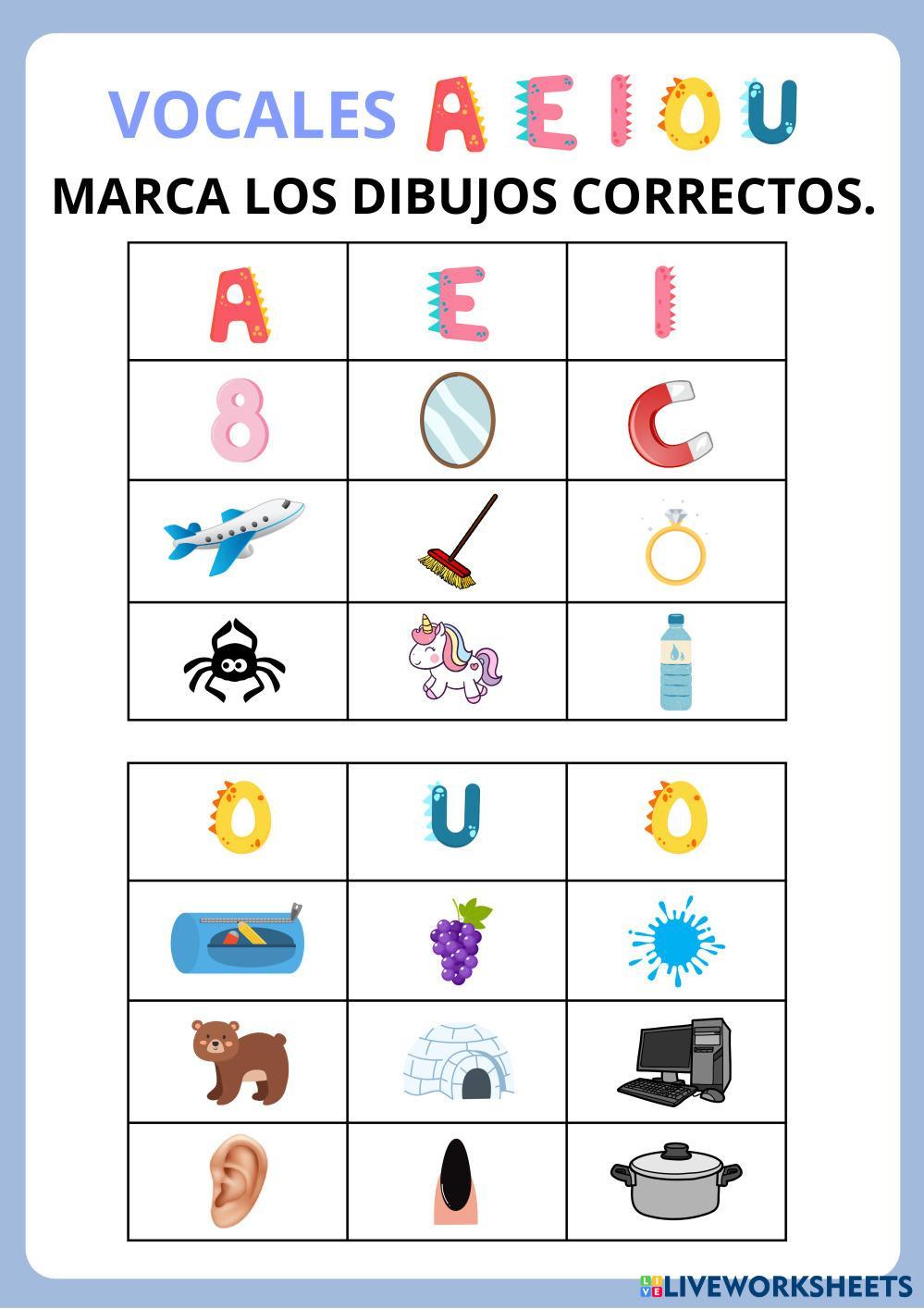 VOCALES A E I O U

MARCA LOS DIBUJOS CORRECTOS.

| A | E | I |
|---|---|---|
| 8 |  |  |
|  |  |  |
|  |  |  |

| O | U | O |
|---|---|---|
|  |  |  |
|  |  |  |
|  |  |  |

LIVEWORKSHEETS